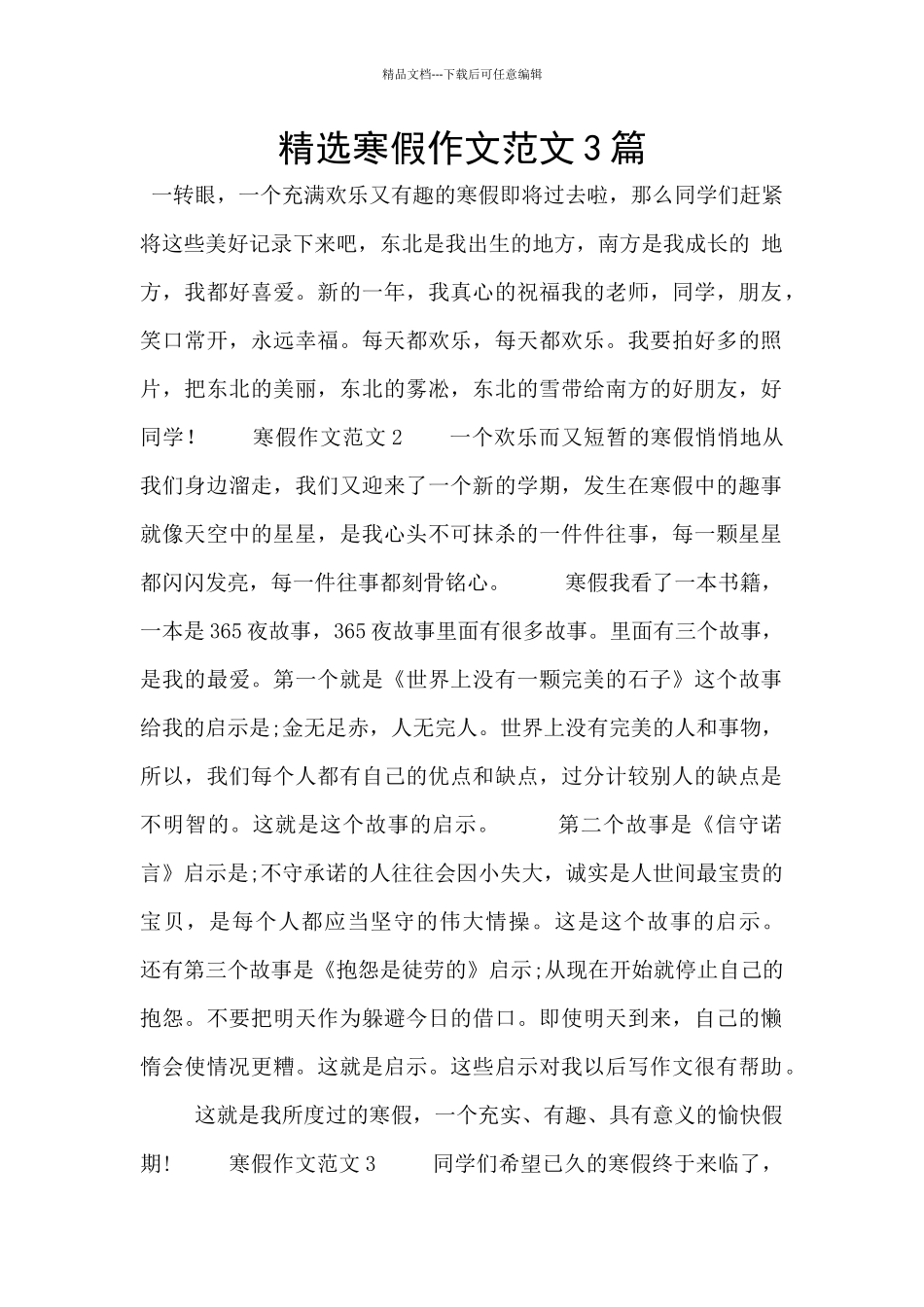 精品文档---下载后可任意编辑

精选寒假作文范文3篇

一转眼，一个充满欢乐又有趣的寒假即将过去啦，那么同学们赶紧将这些美好记录下来吧，东北是我出生的地方，南方是我成长的 地方，我都好喜爱。新的一年，我真心的祝福我的老师，同学，朋友，笑口常开，永远幸福。每天都欢乐，每天都欢乐。我要拍好多的照片，把东北的美丽，东北的雾凇，东北的雪带给南方的好朋友，好同学！ 寒假作文范文2 一个欢乐而又短暂的寒假悄悄地从我们身边溜走，我们又迎来了一个新的学期，发生在寒假中的趣事就像天空中的星星，是我心头不可抹杀的一件件往事，每一颗星星都闪闪发亮，每一件往事都刻骨铭心。 寒假我看了一本书籍，一本是365夜故事，365夜故事里面有很多故事。里面有三个故事，是我的最爱。第一个就是《世界上没有一颗完美的石子》这个故事给我的启示是;金无足赤，人无完人。世界上没有完美的人和事物，所以，我们每个人都有自己的优点和缺点，过分计较别人的缺点是不明智的。这就是这个故事的启示。 第二个故事是《信守诺言》启示是;不守承诺的人往往会因小失大，诚实是人世间最宝贵的宝贝，是每个人都应当坚守的伟大情操。这是这个故事的启示。还有第三个故事是《抱怨是徒劳的》启示;从现在开始就停止自己的抱怨。不要把明天作为躲避今日的借口。即使明天到来，自己的懒惰会使情况更糟。这就是启示。这些启示对我以后写作文很有帮助。

这就是我所度过的寒假，一个充实、有趣、具有意义的愉快假期! 寒假作文范文3 同学们希望已久的寒假终于来临了，